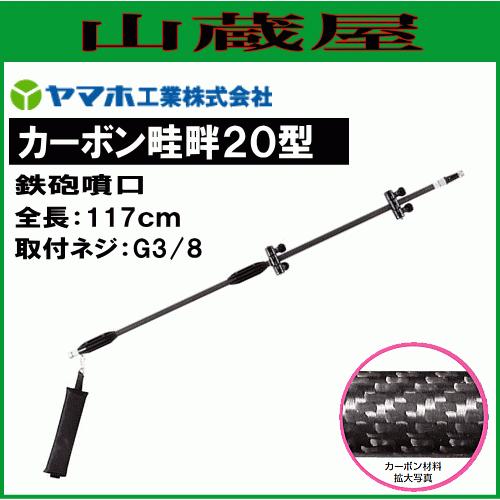 山蔵屋

ヤマホ工業株式会社

カーボン畦畔20型

鉄砲噴口

全長：117cm

取付ネジ：G3／8

カーボン材料
拡大写真